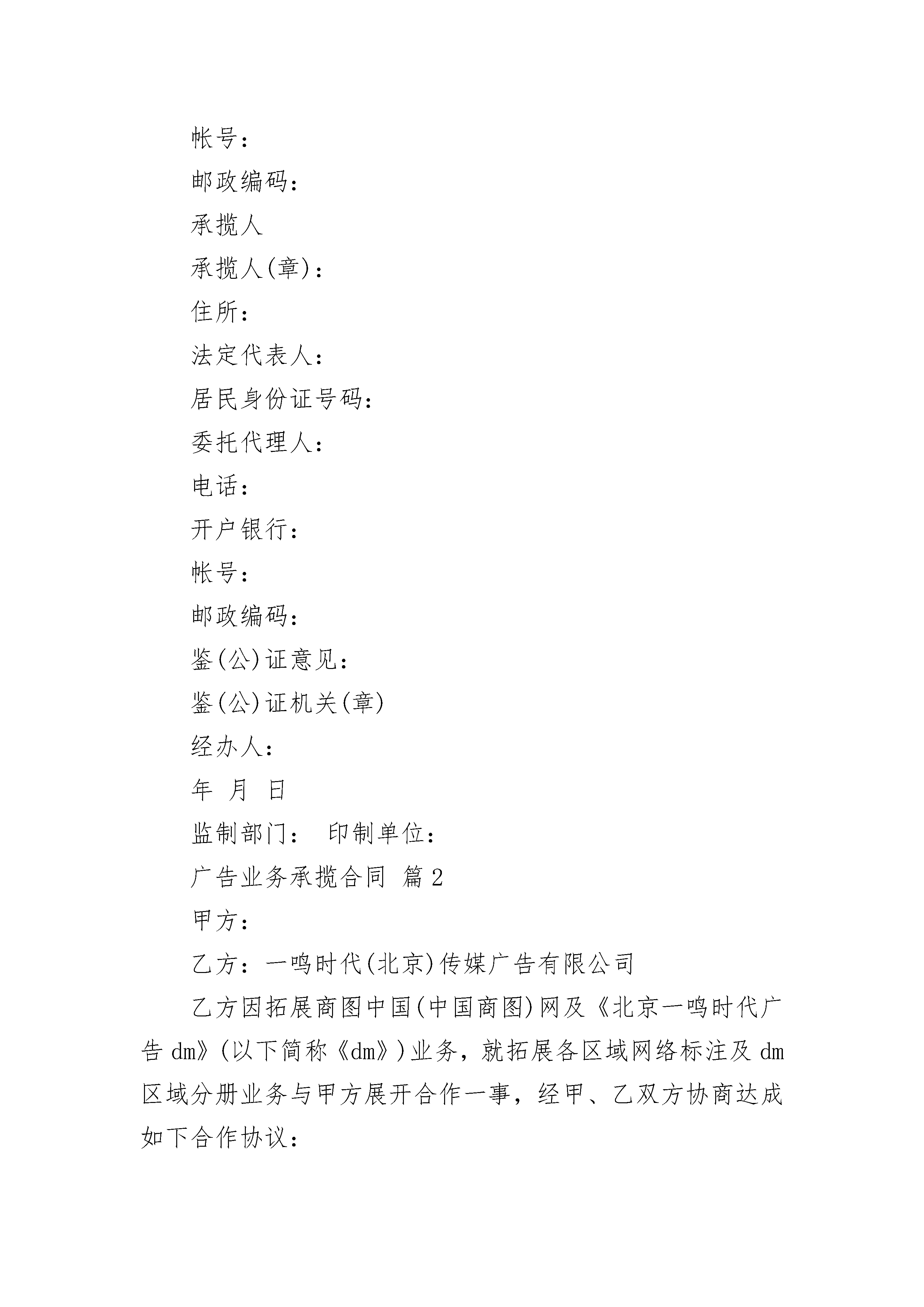 帐号：

邮政编码：

承揽人

承揽人(章)：

住所：

法定代表人：

居民身份证号码：

委托代理人：

电话：

开户银行：

帐号：

邮政编码：

鉴(公)证意见：

鉴(公)证机关(章)

经办人：

年 月 日

监制部门： 印制单位：

广告业务承揽合同 篇2

甲方：

乙方：一鸣时代(北京)传媒广告有限公司

乙方因拓展商图中国(中国商图)网及《北京一鸣时代广告dm》(以下简称《dm》)业务，就拓展各区域网络标注及dm区域分册业务与甲方展开合作一事，经甲、乙双方协商达成如下合作协议：